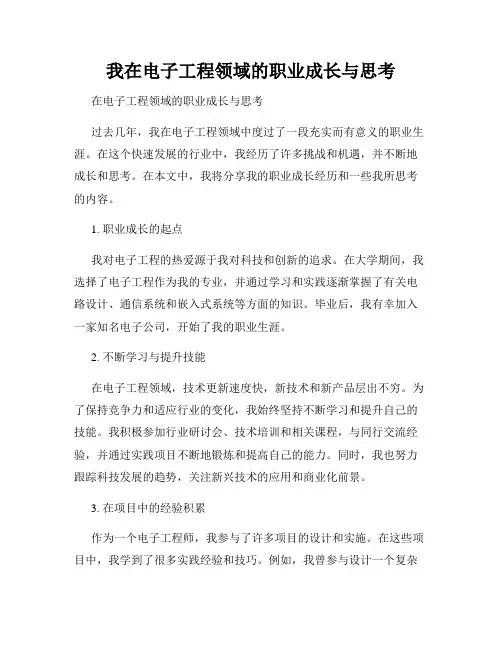 我在电子工程领域的职业成长与思考

在电子工程领域的职业成长与思考

过去几年，我在电子工程领域中度过了一段充实而有意义的职业生涯。在这个快速发展的行业中，我经历了许多挑战和机遇，并不断地成长和思考。在本文中，我将分享我的职业成长经历和一些我所思考的内容。

1. 职业成长的起点

我对电子工程的热爱源于我对科技和创新的追求。在大学期间，我选择了电子工程作为我的专业，并通过学习和实践逐渐掌握了有关电路设计、通信系统和嵌入式系统等方面的知识。毕业后，我有幸加入一家知名电子公司，开始了我的职业生涯。

2. 不断学习与提升技能

在电子工程领域，技术更新速度快，新技术和新产品层出不穷。为了保持竞争力和适应行业的变化，我始终坚持不断学习和提升自己的技能。我积极参加行业研讨会、技术培训和相关课程，与同行交流经验，并通过实践项目不断地锻炼和提高自己的能力。同时，我也努力跟踪科技发展的趋势，关注新兴技术的应用和商业化前景。

3. 在项目中的经验积累

作为一个电子工程师，我参与了许多项目的设计和实施。在这些项目中，我学到了很多实践经验和技巧。例如，我曾参与设计一个复杂